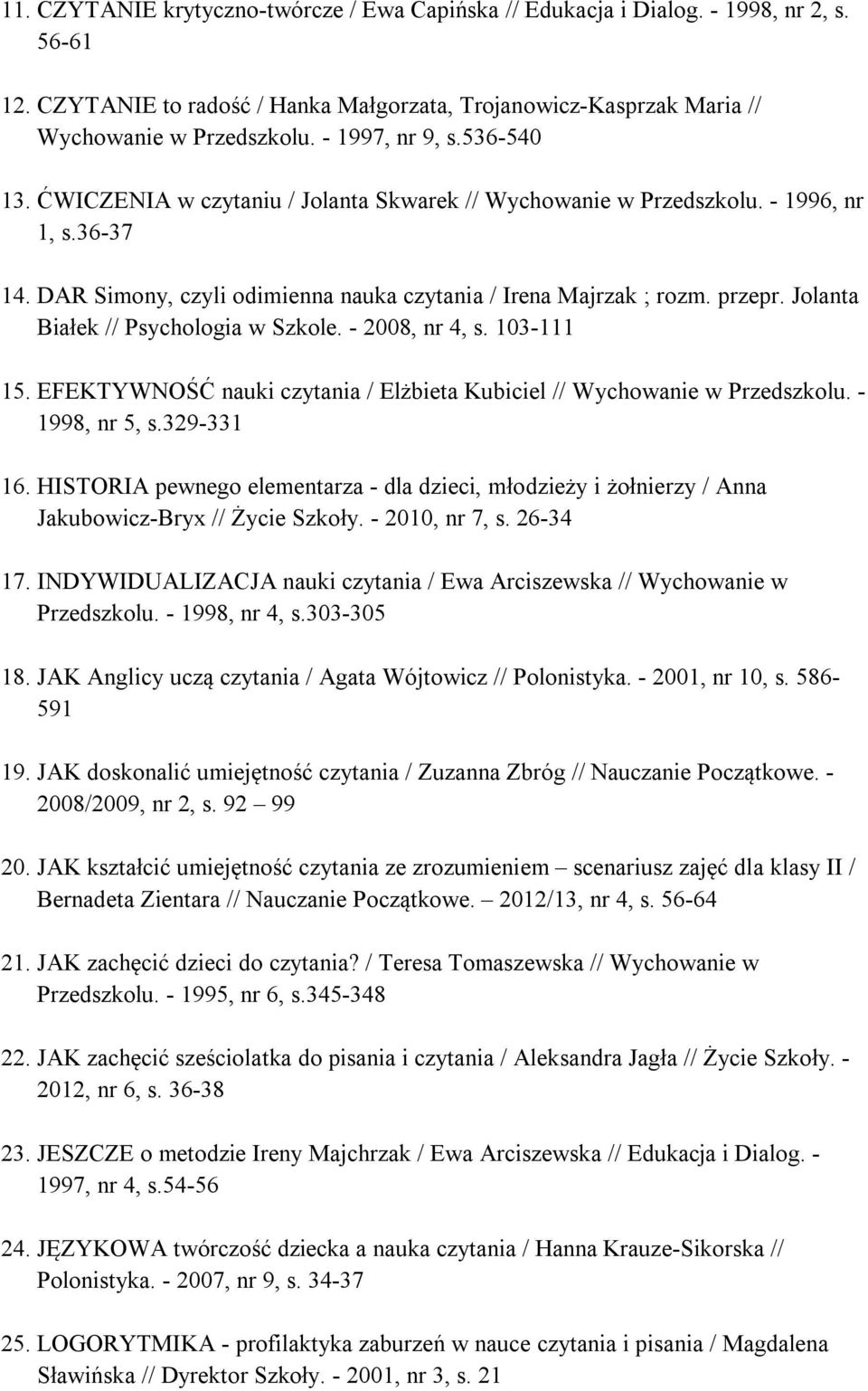 11. CZYTANIE krytyczno-twórcze / Ewa Capińska // Edukacja i Dialog. - 1998, nr 2, s. 56-61

12. CZYTANIE to radość / Hanka Małgorzata, Trojanowicz-Kasprzak Maria // Wychowanie w Przedszkolu. - 1997, nr 9, s.536-540

13. ĆWICZENIA w czytaniu / Jolanta Skwarek // Wychowanie w Przedszkolu. - 1996, nr 1, s.36-37

14. DAR Simony, czyli odimienna nauka czytania / Irena Majrzak ; rozm. przepr. Jolanta Białek // Psychologia w Szkole. - 2008, nr 4, s. 103-111

15. EFEKTYWNOŚĆ nauki czytania / Elżbieta Kubiciel // Wychowanie w Przedszkolu. - 1998, nr 5, s.329-331

16. HISTORIA pewnego elementarza - dla dzieci, młodzieży i żołnierzy / Anna Jakubowicz-Bryx // Życie Szkoły. - 2010, nr 7, s. 26-34

17. INDYWIDUALIZACJA nauki czytania / Ewa Arciszewska // Wychowanie w Przedszkolu. - 1998, nr 4, s.303-305

18. JAK Anglicy uczą czytania / Agata Wójtowicz // Polonistyka. - 2001, nr 10, s. 586-591

19. JAK doskonalić umiejętność czytania / Zuzanna Zbróg // Nauczanie Początkowe. - 2008/2009, nr 2, s. 92 – 99

20. JAK kształcić umiejętność czytania ze zrozumieniem – scenariusz zajęć dla klasy II / Bernadeta Zientara // Nauczanie Początkowe. – 2012/13, nr 4, s. 56-64

21. JAK zachęcić dzieci do czytania? / Teresa Tomaszewska // Wychowanie w Przedszkolu. - 1995, nr 6, s.345-348

22. JAK zachęcić sześciolatka do pisania i czytania / Aleksandra Jagła // Życie Szkoły. - 2012, nr 6, s. 36-38

23. JESZCZE o metodzie Ireny Majchrzak / Ewa Arciszewska // Edukacja i Dialog. - 1997, nr 4, s.54-56

24. JĘZYKOWA twórczość dziecka a nauka czytania / Hanna Krauze-Sikorska // Polonistyka. - 2007, nr 9, s. 34-37

25. LOGORYTMIKA - profilaktyka zaburzeń w nauce czytania i pisania / Magdalena Sławińska // Dyrektor Szkoły. - 2001, nr 3, s. 21